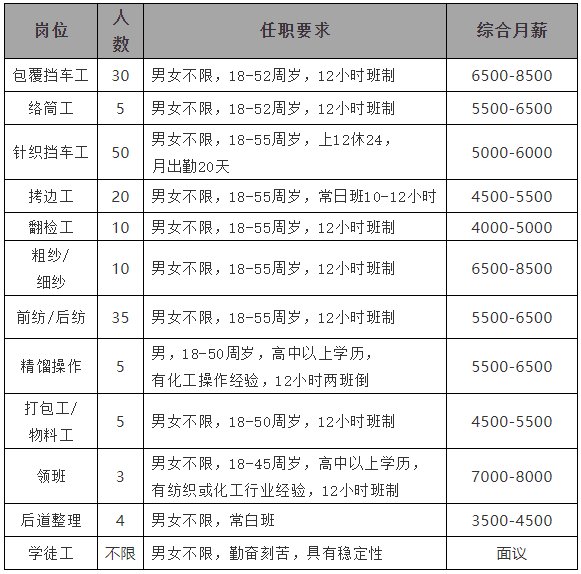 | 岗位 | 人数 | 任职要求 | 综合月薪 |
|---|---|---|---|
| 包覆挡车工 | 30 | 男女不限，18-52周岁，12小时班制 | 6500-8500 |
| 络筒工 | 5 | 男女不限，18-52周岁，12小时班制 | 5500-6500 |
| 针织挡车工 | 50 | 男女不限，18-55周岁，上12休24，月出勤20天 | 5000-6000 |
| 拷边工 | 20 | 男女不限，18-55周岁，常日班10-12小时 | 4500-5500 |
| 翻检工 | 10 | 男女不限，18-55周岁，12小时班制 | 4000-5000 |
| 粗纱/细纱 | 10 | 男女不限，18-55周岁，12小时班制 | 6500-8500 |
| 前纺/后纺 | 35 | 男女不限，18-55周岁，12小时班制 | 5500-6500 |
| 精馏操作 | 5 | 男，18-50周岁，高中以上学历，有化工操作经验，12小时两班倒 | 5500-6500 |
| 打包工/物料工 | 5 | 男女不限，18-50周岁，12小时班制 | 4500-5500 |
| 领班 | 3 | 男女不限，18-45周岁，高中以上学历，有纺织或化工行业经验，12小时班制 | 7000-8000 |
| 后道整理 | 4 | 男女不限，常白班 | 3500-4500 |
| 学徒工 | 不限 | 男女不限，勤奋刻苦，具有稳定性 | 面议 |